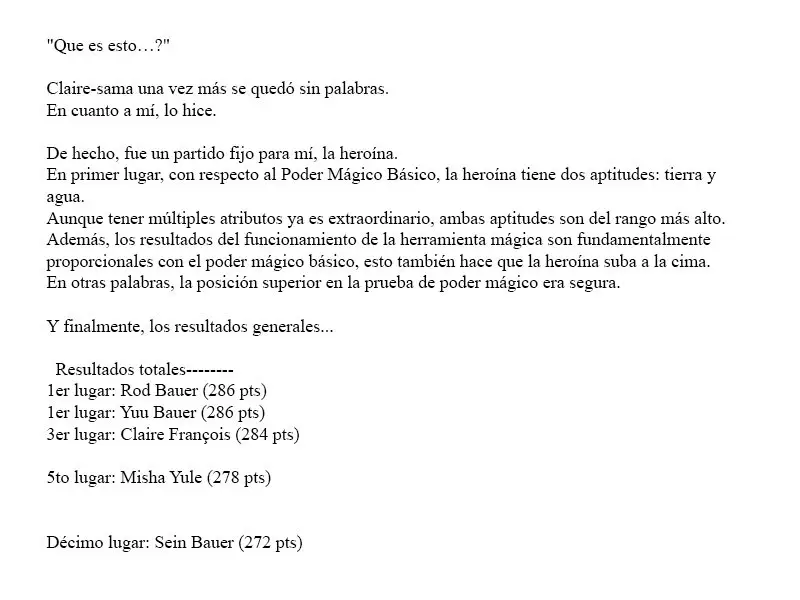 "Que es esto…?"

Claire-sama una vez más se quedó sin palabras.
En cuanto a mí, lo hice.

De hecho, fue un partido fijo para mí, la heroína.
En primer lugar, con respecto al Poder Mágico Básico, la heroína tiene dos aptitudes: tierra y agua.
Aunque tener múltiples atributos ya es extraordinario, ambas aptitudes son del rango más alto.
Además, los resultados del funcionamiento de la herramienta mágica son fundamentalmente proporcionales con el poder mágico básico, esto también hace que la heroína suba a la cima.
En otras palabras, la posición superior en la prueba de poder mágico era segura.

Y finalmente, los resultados generales...

Resultados totales--------
1er lugar: Rod Bauer (286 pts)
1er lugar: Yuu Bauer (286 pts)
3er lugar: Claire François (284 pts)

5to lugar: Misha Yule (278 pts)

Décimo lugar: Sein Bauer (272 pts)